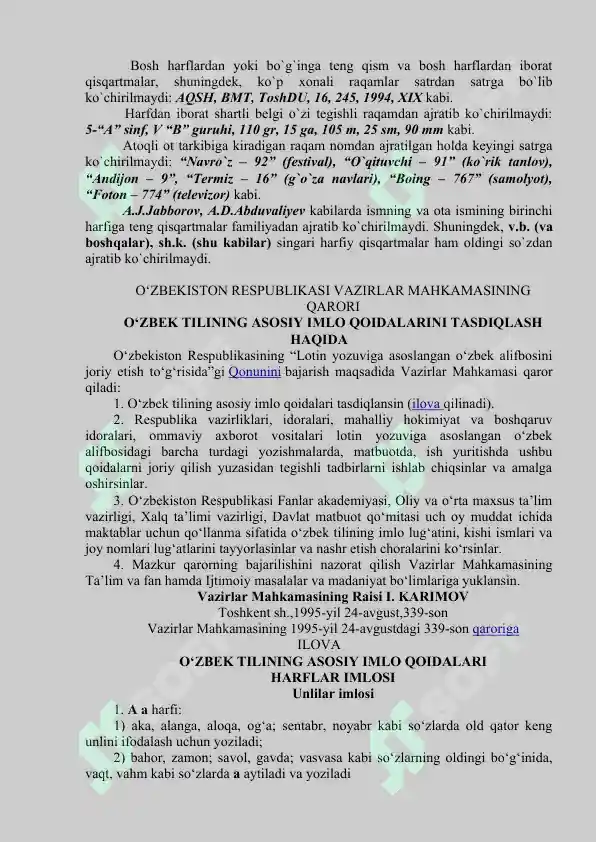 Bosh harflardan yoki bo`g`inga teng qism va bosh harflardan iborat qisqartmalar, shuningdek, ko`p xonali raqamlar satrdan satrga bo`lib ko`chirilmaydi: AQSH, BMT, ToshDU, 16, 245, 1994, XIX kabi.

Harfdan iborat shartli belgi o`zi tegishli raqamdan ajratib ko`chirilmaydi: 5-"A" sinf, V "B" guruhi, 110 gr, 15 ga, 105 m, 25 sm, 90 mm kabi.

Atoqli ot tarkibiga kiradigan raqam nomdan ajratilgan holda keyingi satrga ko`chirilmaydi: "Navro`z – 92" (festival), "O`qituvchi – 91" (ko`rik tanlov), "Andijon – 9", "Termiz – 16" (g`o`za navlari), "Boing – 767" (samolyot), "Foton – 774" (televizor) kabi.

A.J.Jabborov, A.D.Abduvaliyev kabilarda ismning va ota ismining birinchi harfiga teng qisqartmalar familiyadan ajratib ko`chirilmaydi. Shuningdek, v.b. (va boshqalar), sh.k. (shu kabilar) singari harfiy qisqartmalar ham oldingi so`zdan ajratib ko`chirilmaydi.

O'ZBEKISTON RESPUBLIKASI VAZIRLAR MAHKAMASINING QARORI
O'ZBEK TILINING ASOSIY IMLO QOIDALARINI TASDIQLASH HAQIDA

O'zbekiston Respublikasining "Lotin yozuviga asoslangan o'zbek alifbosini joriy etish to'g'risida"gi Qonunini bajarish maqsadida Vazirlar Mahkamasi qaror qiladi:

1. O'zbek tilining asosiy imlo qoidalari tasdiqlansin (ilova qilinadi).

2. Respublika vazirliklari, idoralari, mahalliy hokimiyat va boshqaruv idoralari, ommaviy axborot vositalari lotin yozuviga asoslangan o'zbek alifbosidagi barcha turdagi yozishmalarda, matbuotda, ish yuritishda ushbu qoidalarni joriy qilish yuzasidan tegishli tadbirlarni ishlab chiqsinlar va amalga oshirsinlar.

3. O'zbekiston Respublikasi Fanlar akademiyasi, Oliy va o'rta maxsus ta'lim vazirligi, Xalq ta'limi vazirligi, Davlat matbuot qo'mitasi uch oy muddat ichida maktablar uchun qo'llanma sifatida o'zbek tilining imlo lug'atini, kishi ismlari va joy nomlari lug'atlarini tayyorlasinlar va nashr etish choralarini ko'rsinlar.

4. Mazkur qarorning bajarilishini nazorat qilish Vazirlar Mahkamasining Ta'lim va fan hamda Ijtimoiy masalalar va madaniyat bo'limlariga yuklansin.

Vazirlar Mahkamasining Raisi I. KARIMOV
Toshkent sh.,1995-yil 24-avgust,339-son
Vazirlar Mahkamasining 1995-yil 24-avgustdagi 339-son qaroriga
ILOVA
O'ZBEK TILINING ASOSIY IMLO QOIDALARI
HARFLAR IMLOSI
Unlilar imlosi

1. A a harfi:

1) aka, alanga, aloqa, og'a; sentabr, noyabr kabi so'zlarda old qator keng unlini ifodalash uchun yoziladi;

2) bahor, zamon; savol, gavda; vasvasa kabi so'zlarning oldingi bo'g'inida, vaqt, vahm kabi so'zlarda a aytiladi va yoziladi